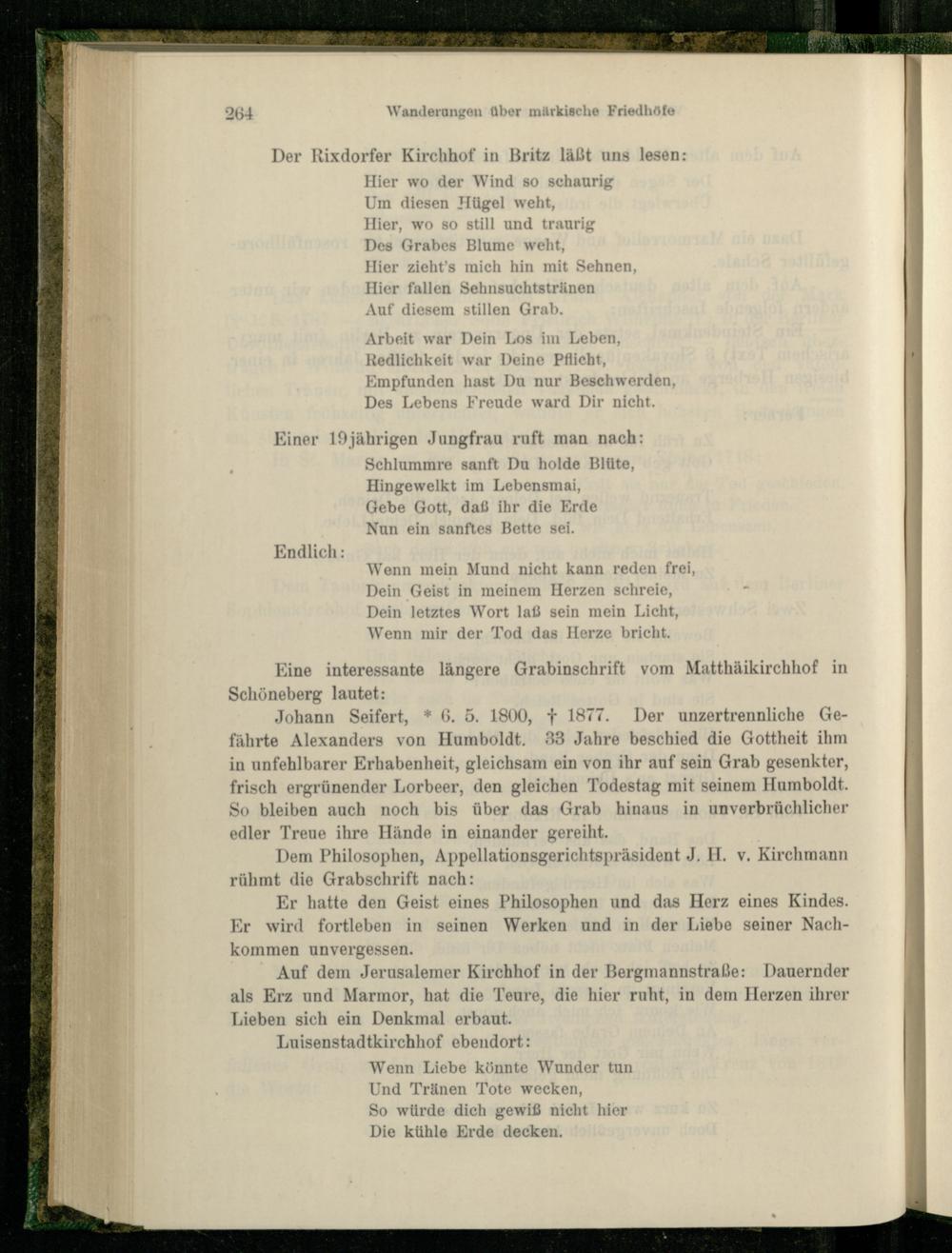 264 Wanderungen über märkische Friedhöfe

Der Rixdorfer Kirchhof in Britz läßt uns lesen:

Hier wo der Wind so schaurig
Um diesen Hügel weht,
Hier, wo so still und traurig
Des Grabes Blume weht,
Hier zieht's mich hin mit Sehnen,
Hier fallen Sehnsuchtstränen
Auf diesem stillen Grab.

Arbeit war Dein Los im Leben,
Redlichkeit war Deine Pflicht,
Empfunden hast Du nur Beschwerden,
Des Lebens Freude ward Dir nicht.

Einer 19jährigen Jungfrau ruft man nach:

Schlummre sanft Du holde Blüte,
Hingewelkt im Lebensmai,
Gebe Gott, daß ihr die Erde
Nun ein sanftes Bette sei.

Endlich:

Wenn mein Mund nicht kann reden frei,
Dein Geist in meinem Herzen schreie,
Dein letztes Wort laß sein mein Licht,
Wenn mir der Tod das Herze bricht.

Eine interessante längere Grabinschrift vom Matthäikirchhof in Schöneberg lautet:

Johann Seifert, * 6. 5. 1800, † 1877. Der unzertrennliche Gefährte Alexanders von Humboldt. 33 Jahre beschied die Gottheit ihm in unfehlbarer Erhabenheit, gleichsam ein von ihr auf sein Grab gesenkter, frisch ergrünender Lorbeer, den gleichen Todestag mit seinem Humboldt. So bleiben auch noch bis über das Grab hinaus in unverbrüchlicher edler Treue ihre Hände in einander gereiht.

Dem Philosophen, Appellationsgerichtspräsident J. H. v. Kirchmann rühmt die Grabschrift nach:

Er hatte den Geist eines Philosophen und das Herz eines Kindes. Er wird fortleben in seinen Werken und in der Liebe seiner Nachkommen unvergessen.

Auf dem Jerusalemer Kirchhof in der Bergmannstraße: Dauernder als Erz und Marmor, hat die Teure, die hier ruht, in dem Herzen ihrer Lieben sich ein Denkmal erbaut.

Luisenstadtkirchhof ebendort:

Wenn Liebe könnte Wunder tun
Und Tränen Tote wecken,
So würde dich gewiß nicht hier
Die kühle Erde decken.